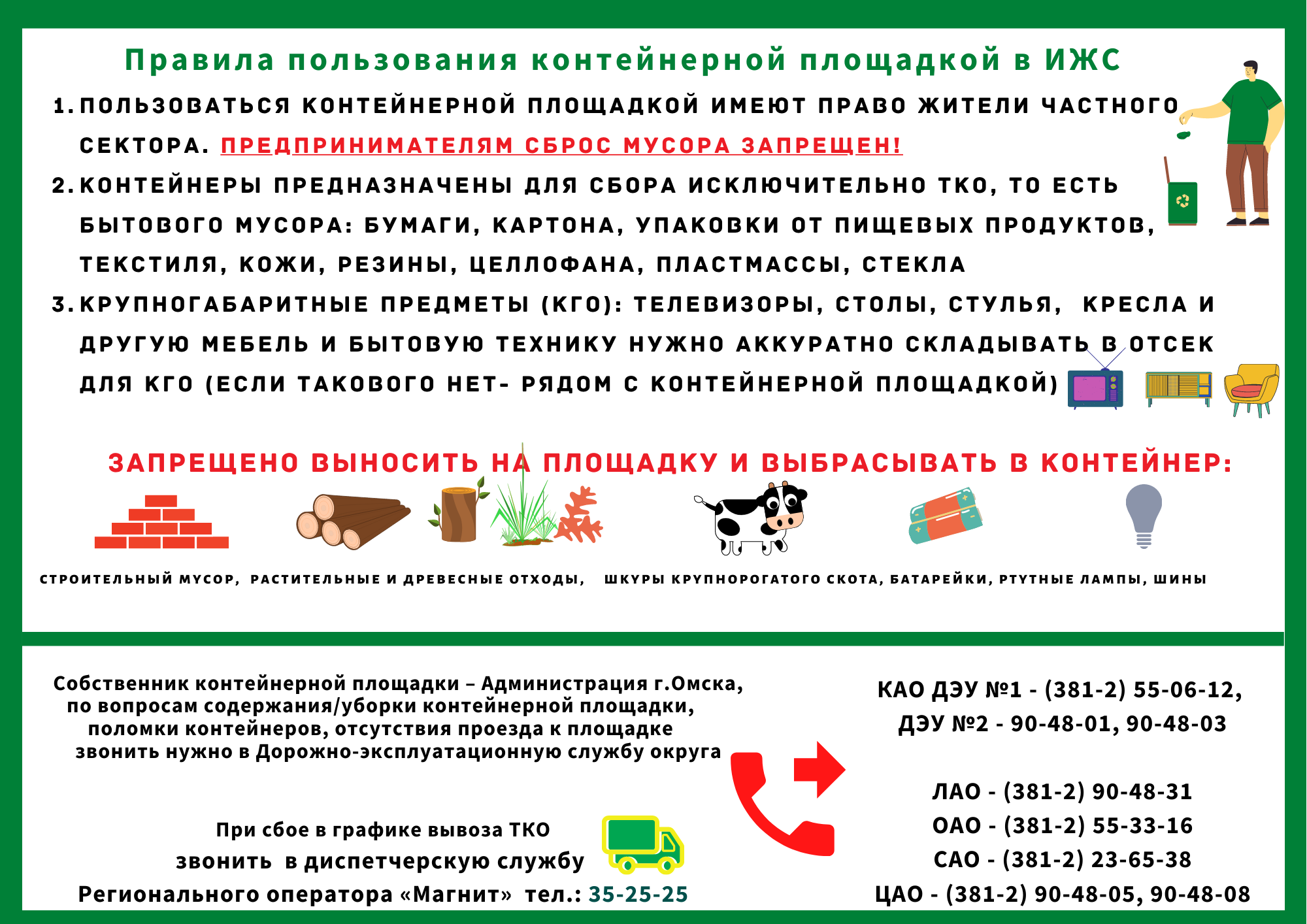 Правила пользования контейнерной площадкой в ИЖС

1. ПОЛЬЗОВАТЬСЯ КОНТЕЙНЕРНОЙ ПЛОЩАДКОЙ ИМЕЮТ ПРАВО ЖИТЕЛИ ЧАСТНОГО СЕКТОРА. ПРЕДПРИНИМАТЕЛЯМ СБРОС МУСОРА ЗАПРЕЩЕН!
2. КОНТЕЙНЕРЫ ПРЕДНАЗНАЧЕНЫ ДЛЯ СБОРА ИСКЛЮЧИТЕЛЬНО ТКО, ТО ЕСТЬ БЫТОВОГО МУСОРА: БУМАГИ, КАРТОНА, УПАКОВКИ ОТ ПИЩЕВЫХ ПРОДУКТОВ, ТЕКСТИЛЯ, КОЖИ, РЕЗИНЫ, ЦЕЛЛОФАНА, ПЛАСТМАССЫ, СТЕКЛА
3. КРУПНОГАБАРИТНЫЕ ПРЕДМЕТЫ (КГО): ТЕЛЕВИЗОРЫ, СТОЛЫ, СТУЛЬЯ, КРЕСЛА И ДРУГУЮ МЕБЕЛЬ И БЫТОВУЮ ТЕХНИКУ НУЖНО АККУРАТНО СКЛАДЫВАТЬ В ОТСЕК ДЛЯ КГО (ЕСЛИ ТАКОВОГО НЕТ- РЯДОМ С КОНТЕЙНЕРНОЙ ПЛОЩАДКОЙ)

ЗАПРЕЩЕНО ВЫНОСИТЬ НА ПЛОЩАДКУ И ВЫБРАСЫВАТЬ В КОНТЕЙНЕР:

СТРОИТЕЛЬНЫЙ МУСОР, РАСТИТЕЛЬНЫЕ И ДРЕВЕСНЫЕ ОТХОДЫ, ШКУРЫ КРУПНОРОГАТОГО СКОТА, БАТАРЕЙКИ, РТУТНЫЕ ЛАМПЫ, ШИНЫ

Собственник контейнерной площадки – Администрация г.Омска, по вопросам содержания/уборки контейнерной площадки, поломки контейнеров, отсутствия проезда к площадке звонить нужно в Дорожно-эксплуатационную службу округа

При сбое в графике вывоза ТКО звонить в диспетчерскую службу Регионального оператора «Магнит» тел.: 35-25-25

КАО ДЭУ №1 - (381-2) 55-06-12, ДЭУ №2 - 90-48-01, 90-48-03

ЛАО - (381-2) 90-48-31
ОАО - (381-2) 55-33-16
САО - (381-2) 23-65-38
ЦАО - (381-2) 90-48-05, 90-48-08